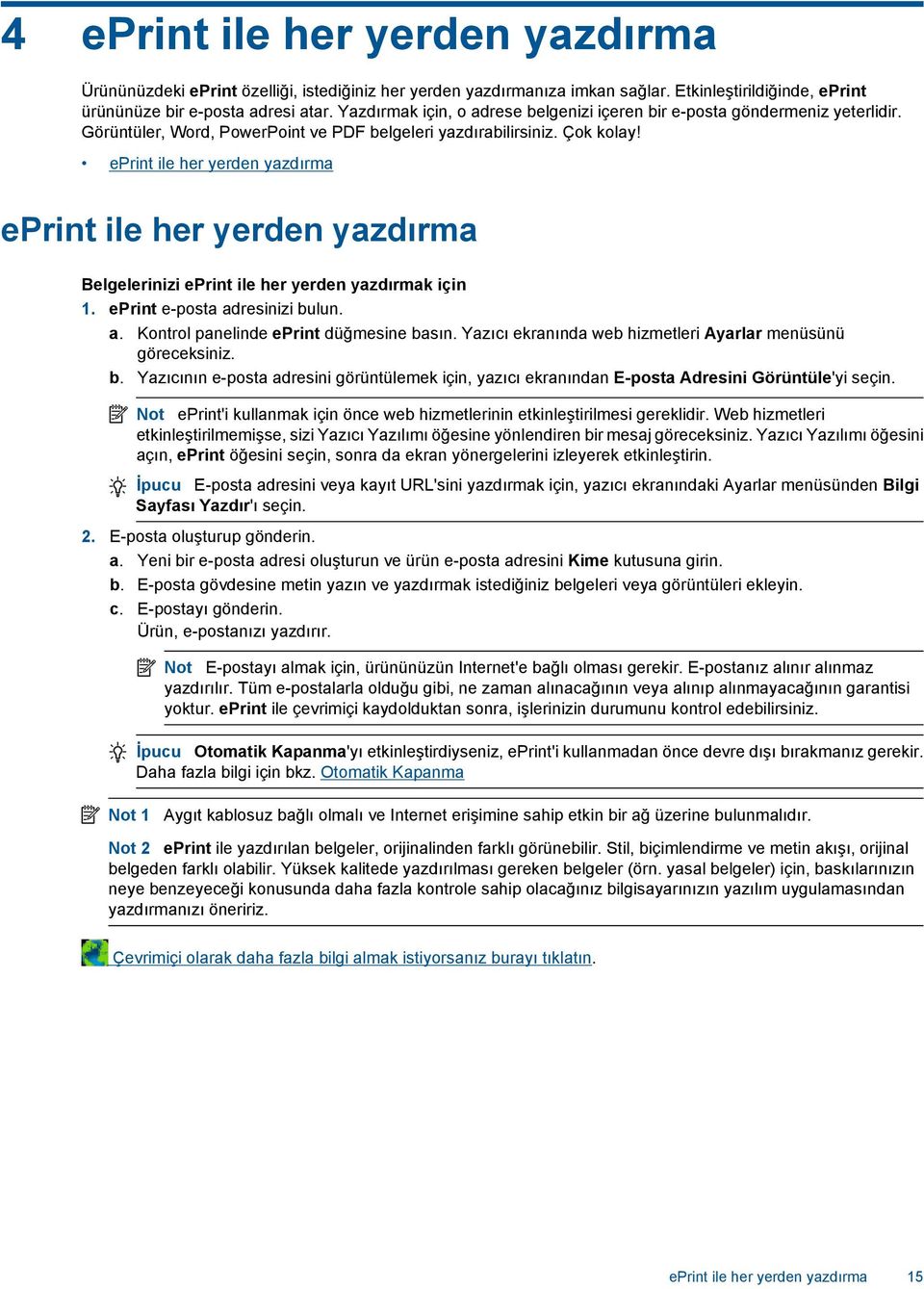 4 ePrint ile her yerden yazdırma

Ürününüzdeki ePrint özelliği, istediğiniz her yerden yazdırmanıza imkan sağlar. Etkinleştirildiğinde, ePrint ürününüze bir e-posta adresi atar. Yazdırmak için, o adrese belgenizi içeren bir e-posta göndermeniz yeterlidir. Görüntüler, Word, PowerPoint ve PDF belgeleri yazdırabilirsiniz. Çok kolay!

• ePrint ile her yerden yazdırma

ePrint ile her yerden yazdırma

Belgelerinizi ePrint ile her yerden yazdırmak için

1. ePrint e-posta adresinizi bulun.

a. Kontrol panelinde ePrint düğmesine basın. Yazıcı ekranında web hizmetleri Ayarlar menüsünü göreceksiniz.

b. Yazıcının e-posta adresini görüntülemek için, yazıcı ekranından E-posta Adresini Görüntüle'yi seçin.

Not ePrint'i kullanmak için önce web hizmetlerinin etkinleştirilmesi gereklidir. Web hizmetleri etkinleştirilmemişse, sizi Yazıcı Yazılımı öğesine yönlendiren bir mesaj göreceksiniz. Yazıcı Yazılımı öğesini açın, ePrint öğesini seçin, sonra da ekran yönergelerini izleyerek etkinleştirin.

İpucu E-posta adresini veya kayıt URL'sini yazdırmak için, yazıcı ekranındaki Ayarlar menüsünden Bilgi Sayfası Yazdır'ı seçin.

2. E-posta oluşturup gönderin.

a. Yeni bir e-posta adresi oluşturun ve ürün e-posta adresini Kime kutusuna girin.

b. E-posta gövdesine metin yazın ve yazdırmak istediğiniz belgeleri veya görüntüleri ekleyin.

c. E-postayı gönderin.
Ürün, e-postanızı yazdırır.

Not E-postayı almak için, ürününüzün Internet'e bağlı olması gerekir. E-postanız alınır alınmaz yazdırılır. Tüm e-postalarla olduğu gibi, ne zaman alınacağının veya alınıp alınmayacağının garantisi yoktur. ePrint ile çevrimiçi kaydolduktan sonra, işlerinizin durumunu kontrol edebilirsiniz.

İpucu Otomatik Kapanma'yı etkinleştirdiyseniz, ePrint'i kullanmadan önce devre dışı bırakmanız gerekir. Daha fazla bilgi için bkz. Otomatik Kapanma

Not 1 Aygıt kablosuz bağlı olmalı ve Internet erişimine sahip etkin bir ağ üzerine bulunmalıdır.

Not 2 ePrint ile yazdırılan belgeler, orijinalinden farklı görünebilir. Stil, biçimlendirme ve metin akışı, orijinal belgeden farklı olabilir. Yüksek kalitede yazdırılması gereken belgeler (örn. yasal belgeler) için, baskılarınızın neye benzeyeceği konusunda daha fazla kontrole sahip olacağınız bilgisayarınızın yazılım uygulamasından yazdırmanızı öneririz.

Çevrimiçi olarak daha fazla bilgi almak istiyorsanız burayı tıklatın.

ePrint ile her yerden yazdırma 15